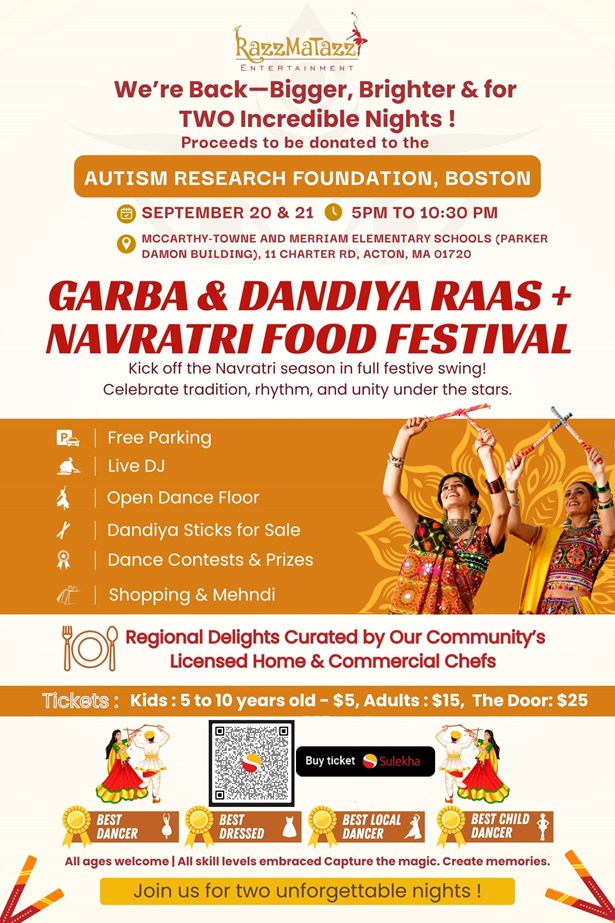 RazzMaTazz
ENTERTAINMENT

We're Back—Bigger, Brighter & for TWO Incredible Nights !
Proceeds to be donated to the

AUTISM RESEARCH FOUNDATION, BOSTON

SEPTEMBER 20 & 21 5PM TO 10:30 PM

MCCARTHY-TOWNE AND MERRIAM ELEMENTARY SCHOOLS (PARKER DAMON BUILDING), 11 CHARTER RD, ACTON, MA 01720

GARBA & DANDIYA RAAS + NAVRATRI FOOD FESTIVAL

Kick off the Navratri season in full festive swing! Celebrate tradition, rhythm, and unity under the stars.

Free Parking
Live DJ
Open Dance Floor
Dandiya Sticks for Sale
Dance Contests & Prizes
Shopping & Mehndi

Regional Delights Curated by Our Community's Licensed Home & Commercial Chefs

Tickets : Kids : 5 to 10 years old - $5, Adults : $15, The Door: $25

Buy ticket Sulekha

BEST DANCER
BEST DRESSED
BEST LOCAL DANCER
BEST CHILD DANCER

All ages welcome | All skill levels embraced Capture the magic. Create memories.

Join us for two unforgettable nights !